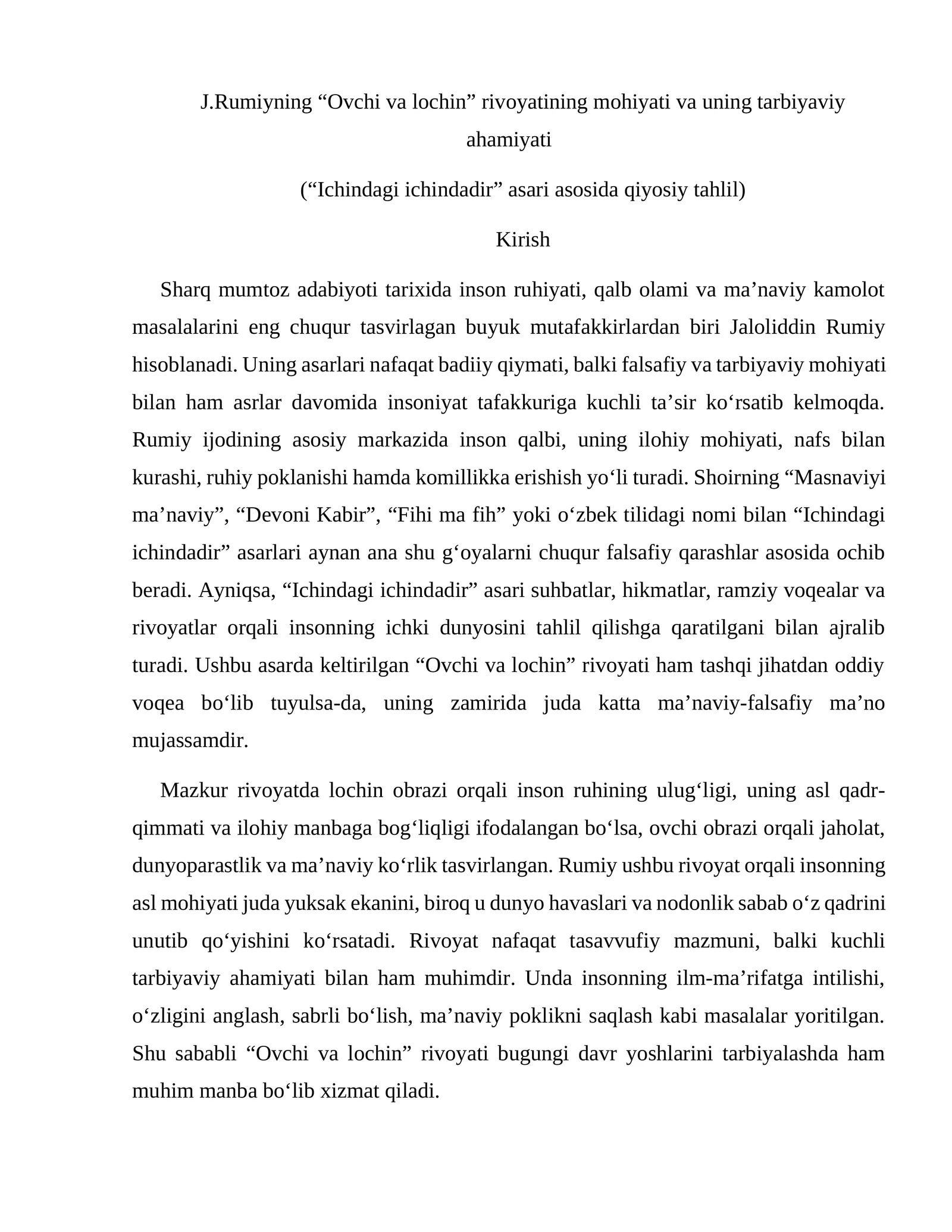 J.Rumiyning "Ovchi va lochin" rivoyatining mohiyati va uning tarbiyaviy ahamiyati

("Ichindagi ichindadir" asari asosida qiyosiy tahlil)

Kirish

Sharq mumtoz adabiyoti tarixida inson ruhiyati, qalb olami va ma'naviy kamolot masalalarini eng chuqur tasvirlagan buyuk mutafakkirlardan biri Jaloliddin Rumiy hisoblanadi. Uning asarlari nafaqat badiiy qiymati, balki falsafiy va tarbiyaviy mohiyati bilan ham asrlar davomida insoniyat tafakkuriga kuchli ta'sir ko'rsatib kelmoqda. Rumiy ijodining asosiy markazida inson qalbi, uning ilohiy mohiyati, nafs bilan kurashi, ruhiy poklanishi hamda komillikka erishish yo'li turadi. Shoirning "Masnaviyi ma'naviy", "Devoni Kabir", "Fihi ma fih" yoki o'zbek tilidagi nomi bilan "Ichindagi ichindadir" asarlari aynan ana shu g'oyalarni chuqur falsafiy qarashlar asosida ochib beradi. Ayniqsa, "Ichindagi ichindadir" asari suhbatlar, hikmatlar, ramziy voqealar va rivoyatlar orqali insonning ichki dunyosini tahlil qilishga qaratilgani bilan ajralib turadi. Ushbu asarda keltirilgan "Ovchi va lochin" rivoyati ham tashqi jihatdan oddiy voqea bo'lib tuyulsa-da, uning zamirida juda katta ma'naviy-falsafiy ma'no mujassamdir.

Mazkur rivoyatda lochin obrazi orqali inson ruhining ulug'ligi, uning asl qadr-qimmati va ilohiy manbaga bog'liqligi ifodalangan bo'lsa, ovchi obrazi orqali jaholat, dunyoparastlik va ma'naviy ko'rlik tasvirlangan. Rumiy ushbu rivoyat orqali insonning asl mohiyati juda yuksak ekanini, biroq u dunyo havaslari va nodonlik sabab o'z qadrini unutib qo'yishini ko'rsatadi. Rivoyat nafaqat tasavvufiy mazmuni, balki kuchli tarbiyaviy ahamiyati bilan ham muhimdir. Unda insonning ilm-ma'rifatga intilishi, o'zligini anglash, sabrli bo'lish, ma'naviy poklikni saqlash kabi masalalar yoritilgan. Shu sababli "Ovchi va lochin" rivoyati bugungi davr yoshlarini tarbiyalashda ham muhim manba bo'lib xizmat qiladi.